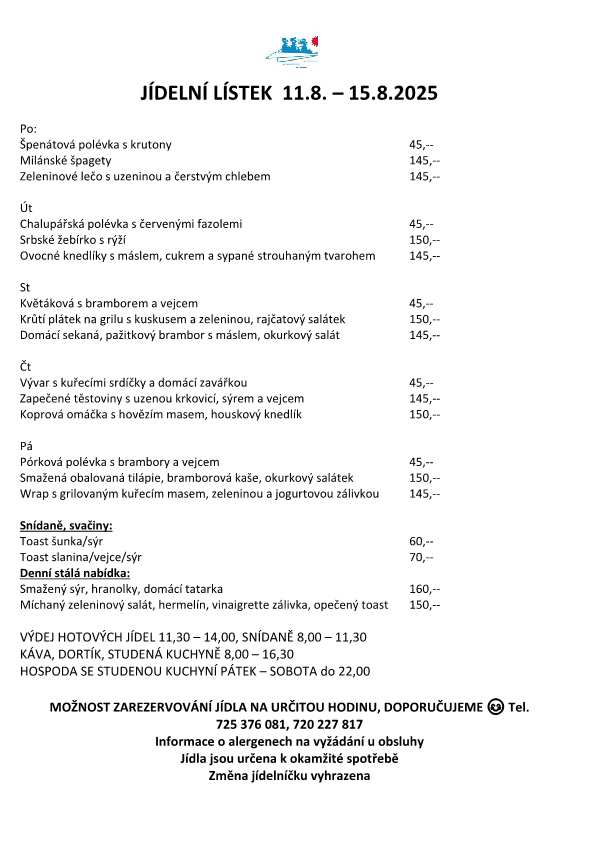 JÍDELNÍ LÍSTEK 11.8. – 15.8.2025

Po:
Špenátová polévka s krutony 45,--
Milánské špagety 145,--
Zeleninové lečo s uzeninou a čerstvým chlebem 145,--

Út
Chalupářská polévka s červenými fazolemi 45,--
Srbské žebírko s rýží 150,--
Ovocné knedlíky s máslem, cukrem a sypané strouhaným tvarohem 145,--

St
Květáková s bramborem a vejcem 45,--
Krůtí plátek na grilu s kuskusem a zeleninou, rajčatový salátek 150,--
Domácí sekaná, pažitkový brambor s máslem, okurkový salát 145,--

Čt
Vývar s kuřecími srdíčky a domácí zavářkou 45,--
Zapečené těstoviny s uzenou krkovicí, sýrem a vejcem 145,--
Koprová omáčka s hovězím masem, houskový knedlík 150,--

Pá
Pórková polévka s brambory a vejcem 45,--
Smažená obalovaná tilápie, bramborová kaše, okurkový salátek 150,--
Wrap s grilovaným kuřecím masem, zeleninou a jogurtovou zálivkou 145,--

Snídaně, svačiny:
Toast šunka/sýr 60,--
Toast slanina/vejce/sýr 70,--
Denní stálá nabídka:
Smažený sýr, hranolky, domácí tatarka 160,--
Míchaný zeleninový salát, hermelín, vinaigrette zálivka, opečený toast 150,--

VÝDEJ HOTOVÝCH JÍDEL 11,30 – 14,00, SNÍDANĚ 8,00 – 11,30
KÁVA, DORTÍK, STUDENÁ KUCHYNĚ 8,00 – 16,30
HOSPODA SE STUDENOU KUCHYNÍ PÁTEK – SOBOTA do 22,00

MOŽNOST ZAREZERVOVÁNÍ JÍDLA NA URČITOU HODINU, DOPORUČUJEME Tel. 725 376 081, 720 227 817
Informace o alergenech na vyžádání u obsluhy
Jídla jsou určena k okamžité spotřebě
Změna jídelníčku vyhrazena